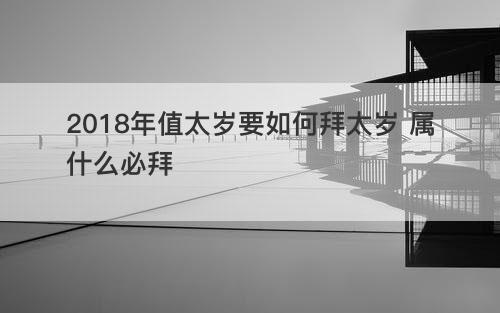 2018年值太岁要如何拜太岁 属什么必拜